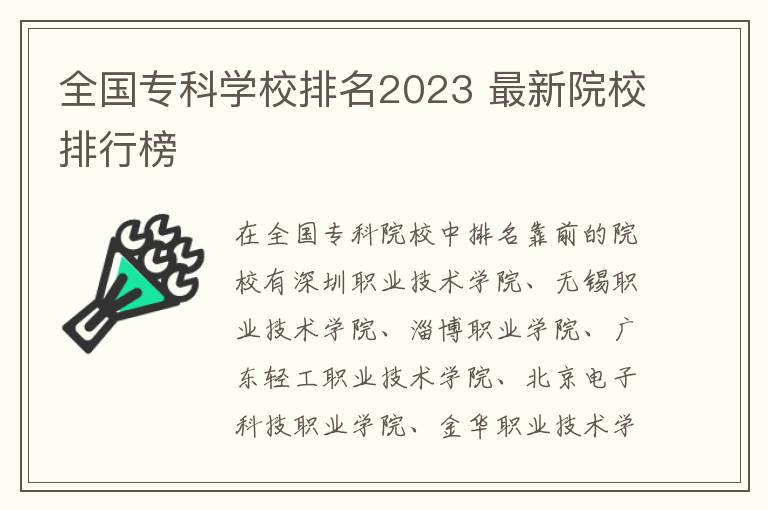 全国专科学校排名2023 最新院校排行榜

在全国专科院校中排名靠前的院校有深圳职业技术学院、无锡职业技术学院、淄博职业学院、广东轻工职业技术学院、北京电子科技职业学院、金华职业技术学